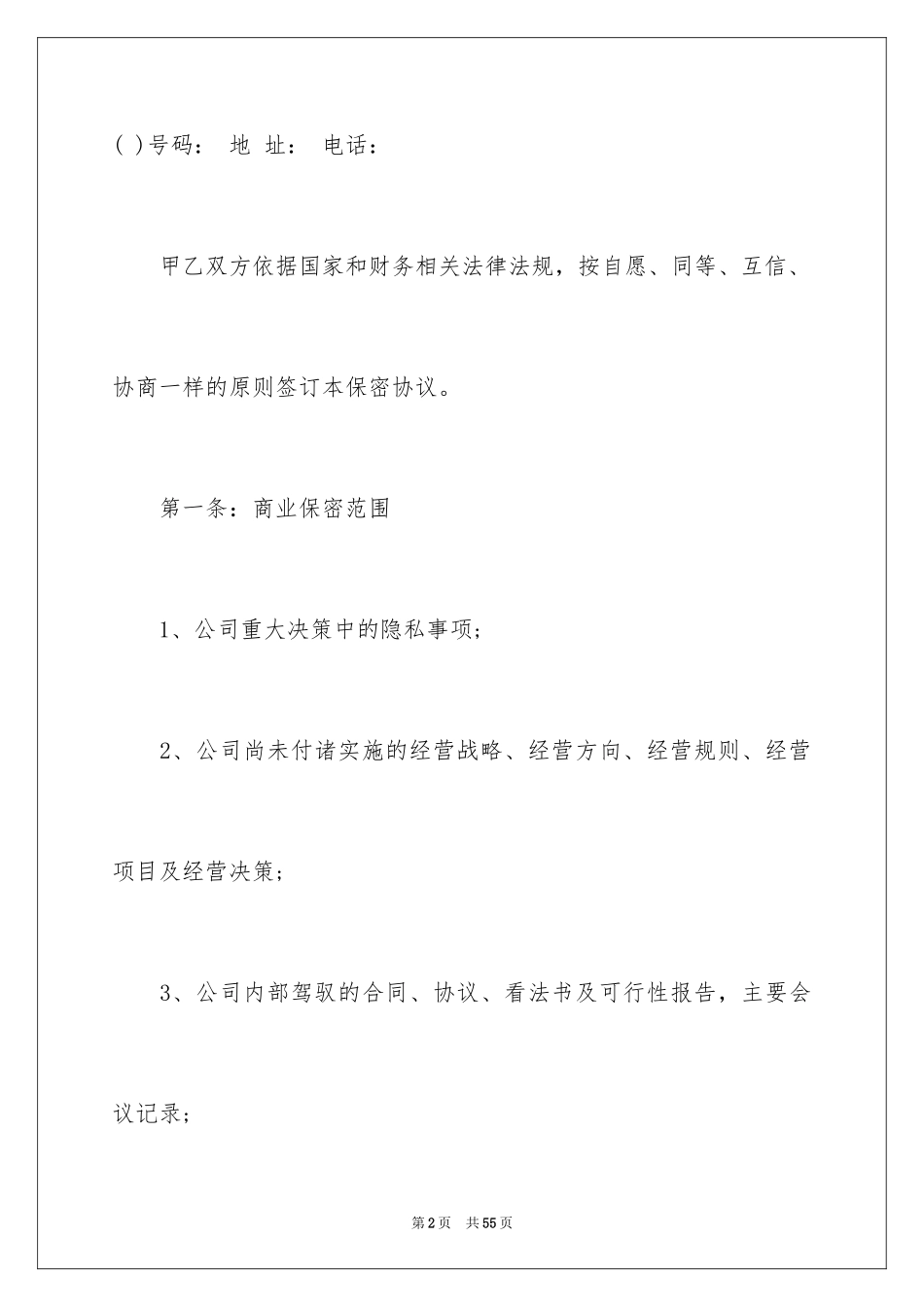 ( )号码： 地 址： 电话：

甲乙双方依据国家和财务相关法律法规，按自愿、同等、互信、协商一样的原则签订本保密协议。

第一条：商业保密范围

1、公司重大决策中的隐私事项；

2、公司尚未付诸实施的经营战略、经营方向、经营规则、经营项目及经营决策；

3、公司内部驾驭的合同、协议、看法书及可行性报告，主要会议记录；

第2页 共55页